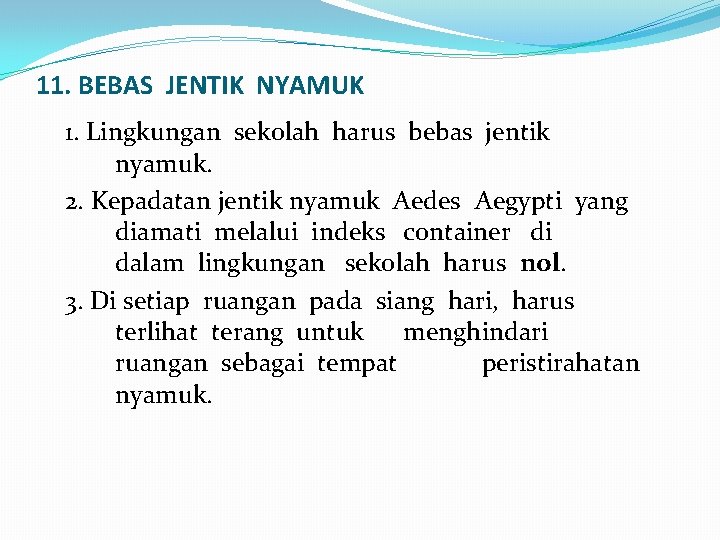 11. BEBAS JENTIK NYAMUK

1. Lingkungan sekolah harus bebas jentik nyamuk.

2. Kepadatan jentik nyamuk Aedes Aegypti yang diamati melalui indeks container di dalam lingkungan sekolah harus nol.

3. Di setiap ruangan pada siang hari, harus terlihat terang untuk menghindari ruangan sebagai tempat peristirahatan nyamuk.